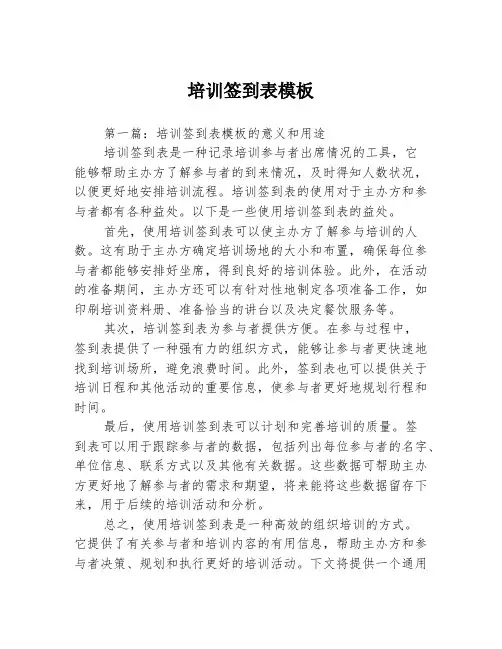 培训签到表模板

第一篇：培训签到表模板的意义和用途

培训签到表是一种记录培训参与者出席情况的工具，它能够帮助主办方了解参与者的到来情况，及时得知人数状况，以便更好地安排培训流程。培训签到表的使用对于主办方和参与者都有各种益处。以下是一些使用培训签到表的益处。

首先，使用培训签到表可以使主办方了解参与培训的人数。这有助于主办方确定培训场地的大小和布置，确保每位参与者都能够安排好坐席，得到良好的培训体验。此外，在活动的准备期间，主办方还可以有针对性地制定各项准备工作，如印刷培训资料册、准备恰当的讲台以及决定餐饮服务等。

其次，培训签到表为参与者提供方便。在参与过程中，签到表提供了一种强有力的组织方式，能够让参与者更快速地找到培训场所，避免浪费时间。此外，签到表也可以提供关于培训日程和其他活动的重要信息，使参与者更好地规划行程和时间。

最后，使用培训签到表可以计划和完善培训的质量。签到表可以用于跟踪参与者的数据，包括列出每位参与者的名字、单位信息、联系方式以及其他有关数据。这些数据可帮助主办方更好地了解参与者的需求和期望，将来能将这些数据留存下来，用于后续的培训活动和分析。

总之，使用培训签到表是一种高效的组织培训的方式。它提供了有关参与者和培训内容的有用信息，帮助主办方和参与者决策、规划和执行更好的培训活动。下文将提供一个通用